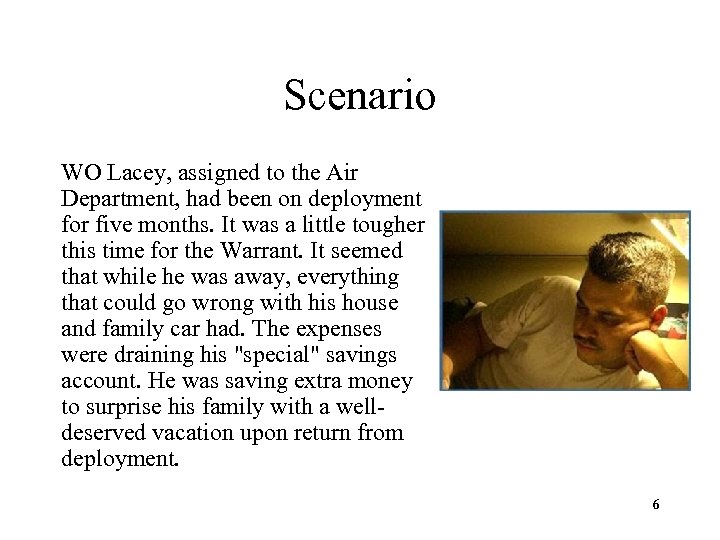 Scenario

WO Lacey, assigned to the Air Department, had been on deployment for five months. It was a little tougher this time for the Warrant. It seemed that while he was away, everything that could go wrong with his house and family car had. The expenses were draining his "special" savings account. He was saving extra money to surprise his family with a well-deserved vacation upon return from deployment.

6